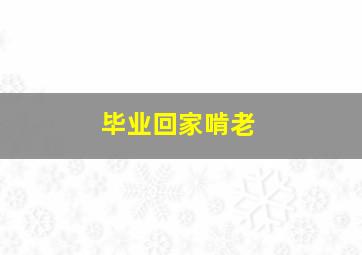 毕业回家啃老